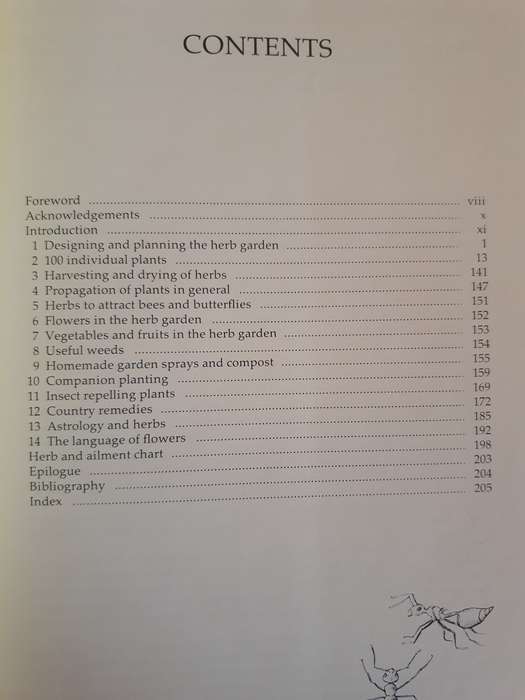 CONTENTS

Foreword ........ viii
Acknowledgements ........ x
Introduction ........ xi
1 Designing and planning the herb garden ........ 1
2 100 individual plants ........ 13
3 Harvesting and drying of herbs ........ 141
4 Propagation of plants in general ........ 147
5 Herbs to attract bees and butterflies ........ 151
6 Flowers in the herb garden ........ 152
7 Vegetables and fruits in the herb garden ........ 153
8 Useful weeds ........ 154
9 Homemade garden sprays and compost ........ 155
10 Companion planting ........ 159
11 Insect repelling plants ........ 169
12 Country remedies ........ 172
13 Astrology and herbs ........ 185
14 The language of flowers ........ 192
Herb and ailment chart ........ 198
Epilogue ........ 203
Bibliography ........ 204
Index ........ 205